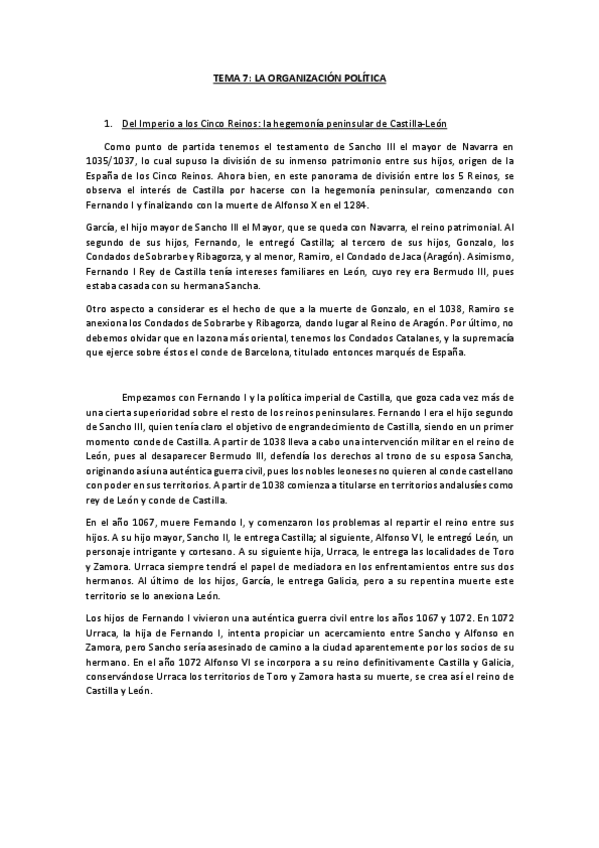 TEMA 7: LA ORGANIZACIÓN POLÍTICA

1. Del Imperio a los Cinco Reinos: la hegemonía peninsular de Castilla-León

Como punto de partida tenemos el testamento de Sancho III el mayor de Navarra en 1035/1037, lo cual supuso la división de su inmenso patrimonio entre sus hijos, origen de la España de los Cinco Reinos. Ahora bien, en este panorama de división entre los 5 Reinos, se observa el interés de Castilla por hacerse con la hegemonía peninsular, comenzando con Fernando I y finalizando con la muerte de Alfonso X en el 1284.

García, el hijo mayor de Sancho III el Mayor, que se queda con Navarra, el reino patrimonial. Al segundo de sus hijos, Fernando, le entregó Castilla; al tercero de sus hijos, Gonzalo, los Condados de Sobrarbe y Ribagorza, y al menor, Ramiro, el Condado de Jaca (Aragón). Asimismo, Fernando I Rey de Castilla tenía intereses familiares en León, cuyo rey era Bermudo III, pues estaba casada con su hermana Sancha.

Otro aspecto a considerar es el hecho de que a la muerte de Gonzalo, en el 1038, Ramiro se anexiona los Condados de Sobrarbe y Ribagorza, dando lugar al Reino de Aragón. Por último, no debemos olvidar que en la zona más oriental, tenemos los Condados Catalanes, y la supremacía que ejerce sobre éstos el conde de Barcelona, titulado entonces marqués de España.

Empezamos con Fernando I y la política imperial de Castilla, que goza cada vez más de una cierta superioridad sobre el resto de los reinos peninsulares. Fernando I era el hijo segundo de Sancho III, quien tenía claro el objetivo de engrandecimiento de Castilla, siendo en un primer momento conde de Castilla. A partir de 1038 lleva a cabo una intervención militar en el reino de León, pues al desaparecer Bermudo III, defendía los derechos al trono de su esposa Sancha, originando así una auténtica guerra civil, pues los nobles leoneses no quieren al conde castellano con poder en sus territorios. A partir de 1038 comienza a titularse en territorios andalusíes como rey de León y conde de Castilla.

En el año 1067, muere Fernando I, y comenzaron los problemas al repartir el reino entre sus hijos. A su hijo mayor, Sancho II, le entrega Castilla; al siguiente, Alfonso VI, le entregó León, un personaje intrigante y cortesano. A su siguiente hija, Urraca, le entrega las localidades de Toro y Zamora. Urraca siempre tendrá el papel de mediadora en los enfrentamientos entre sus dos hermanos. Al último de los hijos, García, le entrega Galicia, pero a su repentina muerte este territorio se lo anexiona León.

Los hijos de Fernando I vivieron una auténtica guerra civil entre los años 1067 y 1072. En 1072 Urraca, la hija de Fernando I, intenta propiciar un acercamiento entre Sancho y Alfonso en Zamora, pero Sancho sería asesinado de camino a la ciudad aparentemente por los socios de su hermano. En el año 1072 Alfonso VI se incorpora a su reino definitivamente Castilla y Galicia, conservándose Urraca los territorios de Toro y Zamora hasta su muerte, se crea así el reino de Castilla y León.